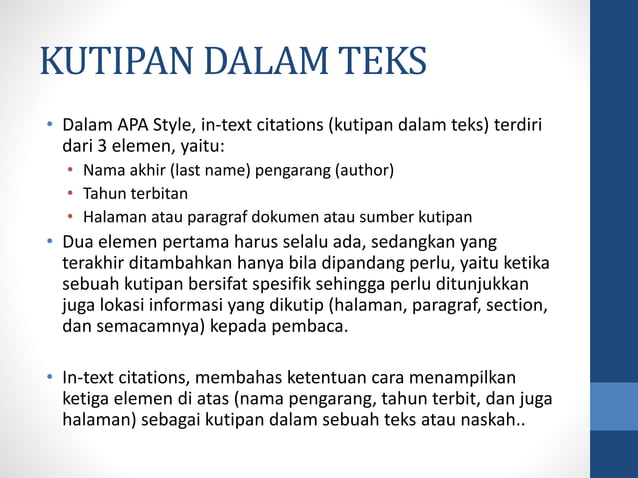 KUTIPAN DALAM TEKS

• Dalam APA Style, in-text citations (kutipan dalam teks) terdiri dari 3 elemen, yaitu:
  • Nama akhir (last name) pengarang (author)
  • Tahun terbitan
  • Halaman atau paragraf dokumen atau sumber kutipan
• Dua elemen pertama harus selalu ada, sedangkan yang terakhir ditambahkan hanya bila dipandang perlu, yaitu ketika sebuah kutipan bersifat spesifik sehingga perlu ditunjukkan juga lokasi informasi yang dikutip (halaman, paragraf, section, dan semacamnya) kepada pembaca.

• In-text citations, membahas ketentuan cara menampilkan ketiga elemen di atas (nama pengarang, tahun terbit, dan juga halaman) sebagai kutipan dalam sebuah teks atau naskah..